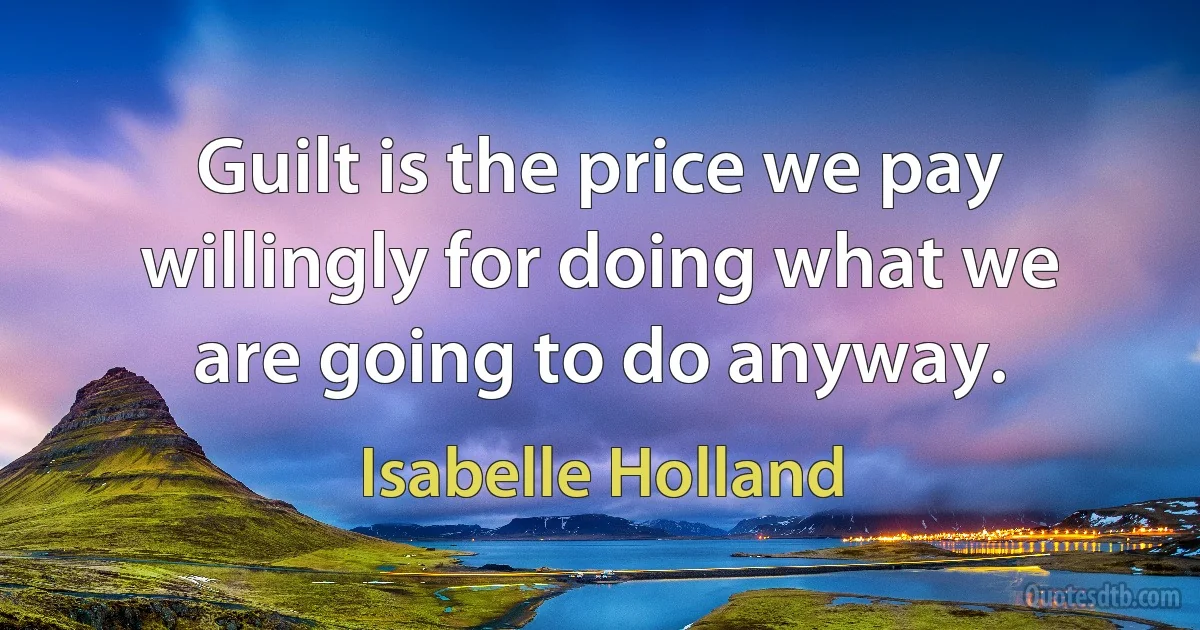 Guilt is the price we pay willingly for doing what we are going to do anyway.

Isabelle Holland

Quotesdtb.com